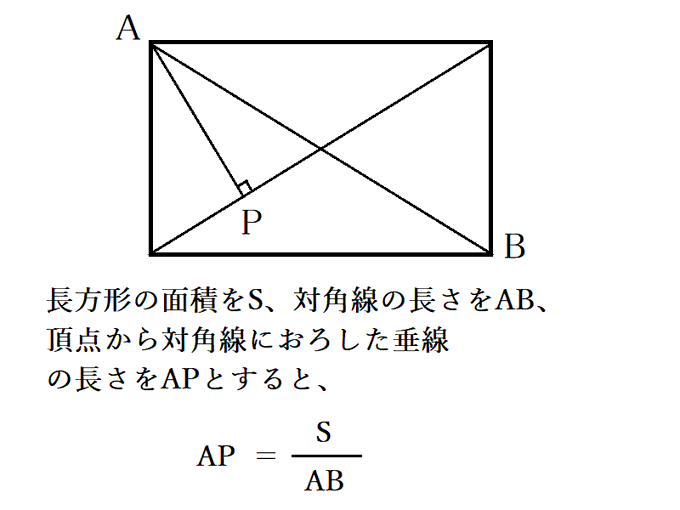 A

P

B

長方形の面積をS、対角線の長さをAB、頂点から対角線におろした垂線の長さをAPとすると、

$AP = \frac{S}{AB}$